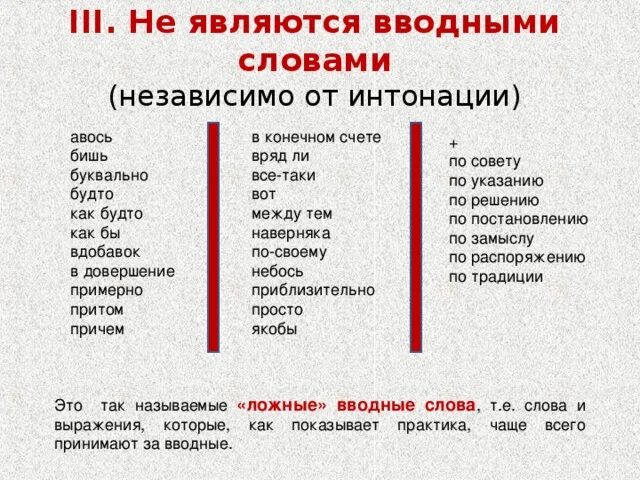 III. Не являются вводными словами
(независимо от интонации)

авось
бишь
буквально
будто
как будто
как бы
вдобавок
в довершение
примерно
притом
причем

в конечном счете
вряд ли
все-таки
вот
между тем
наверняка
по-своему
небось
приблизительно
просто
якобы

+
по совету
по указанию
по решению
по постановлению
по замыслу
по распоряжению
по традиции

Это так называемые «ложные» вводные слова, т.е. слова и выражения, которые, как показывает практика, чаще всего принимают за вводные.